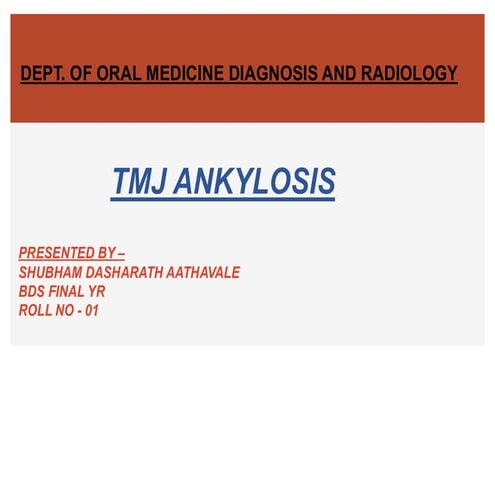 DEPT. OF ORAL MEDICINE DIAGNOSIS AND RADIOLOGY

TMJ ANKYLOSIS

PRESENTED BY –
SHUBHAM DASHARATH AATHAVALE
BDS FINAL YR
ROLL NO - 01